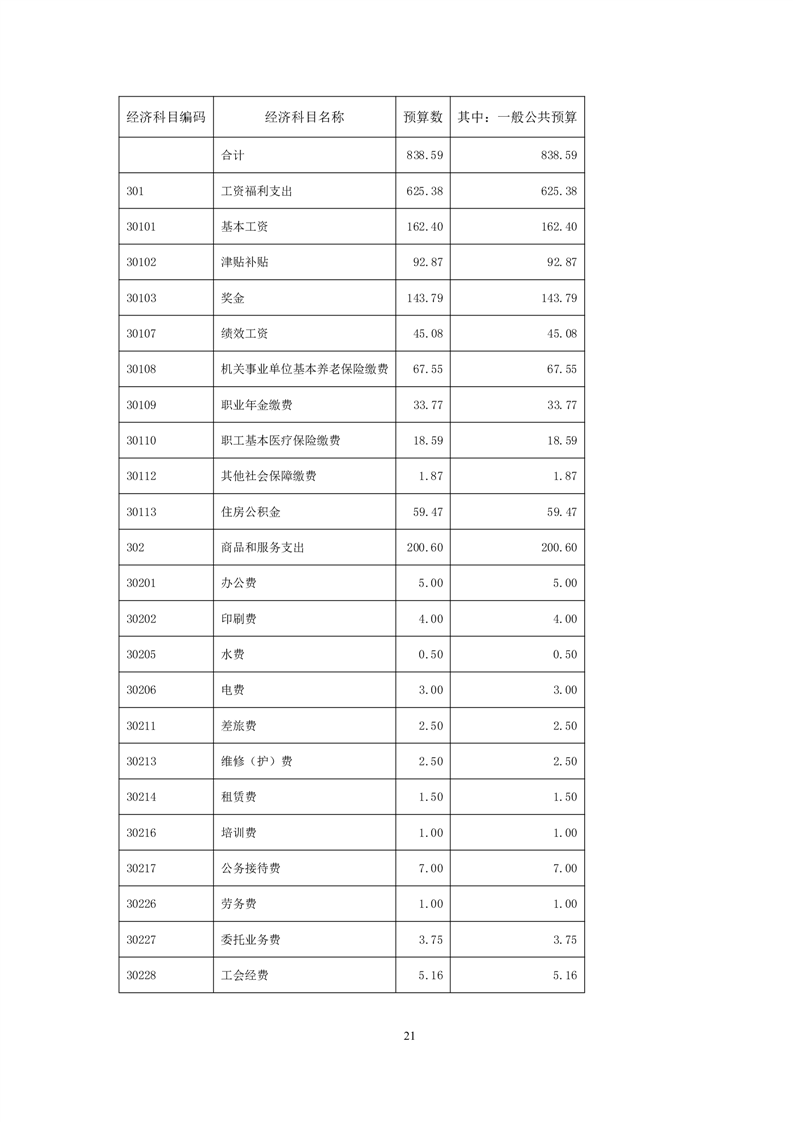 | 经济科目编码 | 经济科目名称 | 预算数 | 其中：一般公共预算 |
|---|---|---|---|
| | 合计 | 838.59 | 838.59 |
| 301 | 工资福利支出 | 625.38 | 625.38 |
| 30101 | 基本工资 | 162.40 | 162.40 |
| 30102 | 津贴补贴 | 92.87 | 92.87 |
| 30103 | 奖金 | 143.79 | 143.79 |
| 30107 | 绩效工资 | 45.08 | 45.08 |
| 30108 | 机关事业单位基本养老保险缴费 | 67.55 | 67.55 |
| 30109 | 职业年金缴费 | 33.77 | 33.77 |
| 30110 | 职工基本医疗保险缴费 | 18.59 | 18.59 |
| 30112 | 其他社会保障缴费 | 1.87 | 1.87 |
| 30113 | 住房公积金 | 59.47 | 59.47 |
| 302 | 商品和服务支出 | 200.60 | 200.60 |
| 30201 | 办公费 | 5.00 | 5.00 |
| 30202 | 印刷费 | 4.00 | 4.00 |
| 30205 | 水费 | 0.50 | 0.50 |
| 30206 | 电费 | 3.00 | 3.00 |
| 30211 | 差旅费 | 2.50 | 2.50 |
| 30213 | 维修（护）费 | 2.50 | 2.50 |
| 30214 | 租赁费 | 1.50 | 1.50 |
| 30216 | 培训费 | 1.00 | 1.00 |
| 30217 | 公务接待费 | 7.00 | 7.00 |
| 30226 | 劳务费 | 1.00 | 1.00 |
| 30227 | 委托业务费 | 3.75 | 3.75 |
| 30228 | 工会经费 | 5.16 | 5.16 |

21